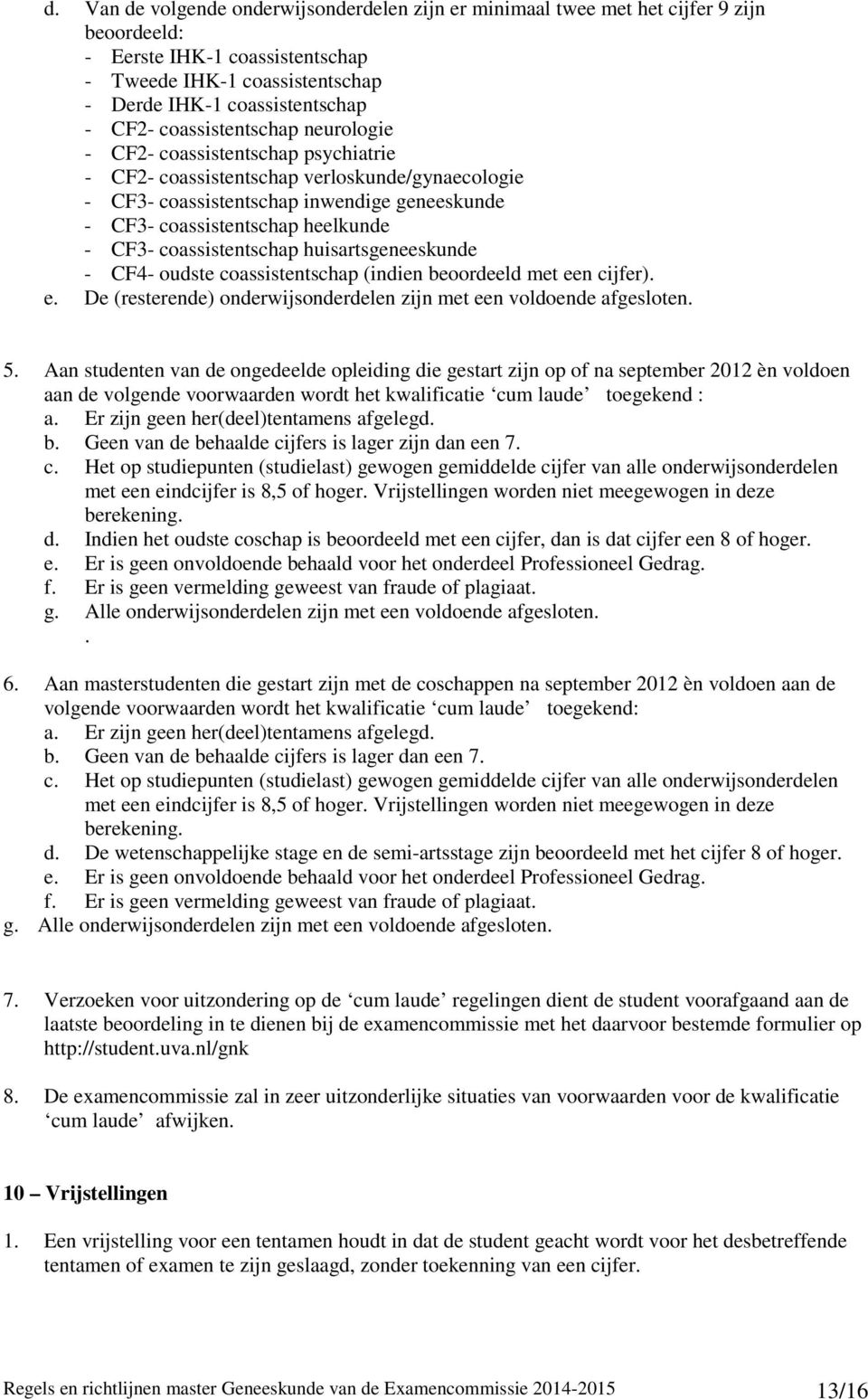 d. Van de volgende onderwijsonderdelen zijn er minimaal twee met het cijfer 9 zijn beoordeeld:
- Eerste IHK-1 coassistentschap
- Tweede IHK-1 coassistentschap
- Derde IHK-1 coassistentschap
- CF2- coassistentschap neurologie
- CF2- coassistentschap psychiatrie
- CF2- coassistentschap verloskunde/gynaecologie
- CF3- coassistentschap inwendige geneeskunde
- CF3- coassistentschap heelkunde
- CF3- coassistentschap huisartsgeneeskunde
- CF4- oudste coassistentschap (indien beoordeeld met een cijfer).
e. De (resterende) onderwijsonderdelen zijn met een voldoende afgesloten.

5. Aan studenten van de ongedeelde opleiding die gestart zijn op of na september 2012 èn voldoen aan de volgende voorwaarden wordt het kwalificatie ‘cum laude’ toegekend :
a. Er zijn geen her(deel)tentamens afgelegd.
b. Geen van de behaalde cijfers is lager zijn dan een 7.
c. Het op studiepunten (studielast) gewogen gemiddelde cijfer van alle onderwijsonderdelen met een eindcijfer is 8,5 of hoger. Vrijstellingen worden niet meegewogen in deze berekening.
d. Indien het oudste coschap is beoordeeld met een cijfer, dan is dat cijfer een 8 of hoger.
e. Er is geen onvoldoende behaald voor het onderdeel Professioneel Gedrag.
f. Er is geen vermelding geweest van fraude of plagiaat.
g. Alle onderwijsonderdelen zijn met een voldoende afgesloten.
.

6. Aan masterstudenten die gestart zijn met de coschappen na september 2012 èn voldoen aan de volgende voorwaarden wordt het kwalificatie ‘cum laude’ toegekend:
a. Er zijn geen her(deel)tentamens afgelegd.
b. Geen van de behaalde cijfers is lager dan een 7.
c. Het op studiepunten (studielast) gewogen gemiddelde cijfer van alle onderwijsonderdelen met een eindcijfer is 8,5 of hoger. Vrijstellingen worden niet meegewogen in deze berekening.
d. De wetenschappelijke stage en de semi-artsstage zijn beoordeeld met het cijfer 8 of hoger.
e. Er is geen onvoldoende behaald voor het onderdeel Professioneel Gedrag.
f. Er is geen vermelding geweest van fraude of plagiaat.
g. Alle onderwijsonderdelen zijn met een voldoende afgesloten.

7. Verzoeken voor uitzondering op de ‘cum laude’ regelingen dient de student voorafgaand aan de laatste beoordeling in te dienen bij de examencommissie met het daarvoor bestemde formulier op http://student.uva.nl/gnk

8. De examencommissie zal in zeer uitzonderlijke situaties van voorwaarden voor de kwalificatie ‘cum laude’ afwijken.

10 – Vrijstellingen

1. Een vrijstelling voor een tentamen houdt in dat de student geacht wordt voor het desbetreffende tentamen of examen te zijn geslaagd, zonder toekenning van een cijfer.

Regels en richtlijnen master Geneeskunde van de Examencommissie 2014-2015 13/16